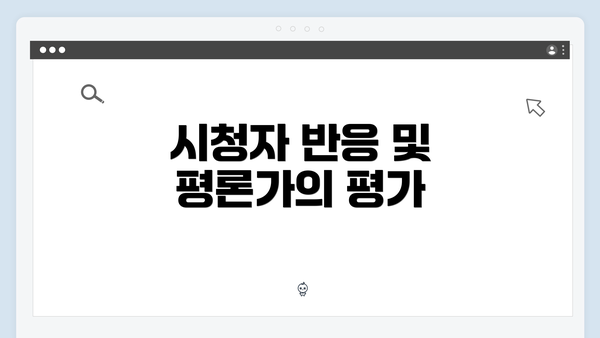 시청자 반응 및 평론가의 평가